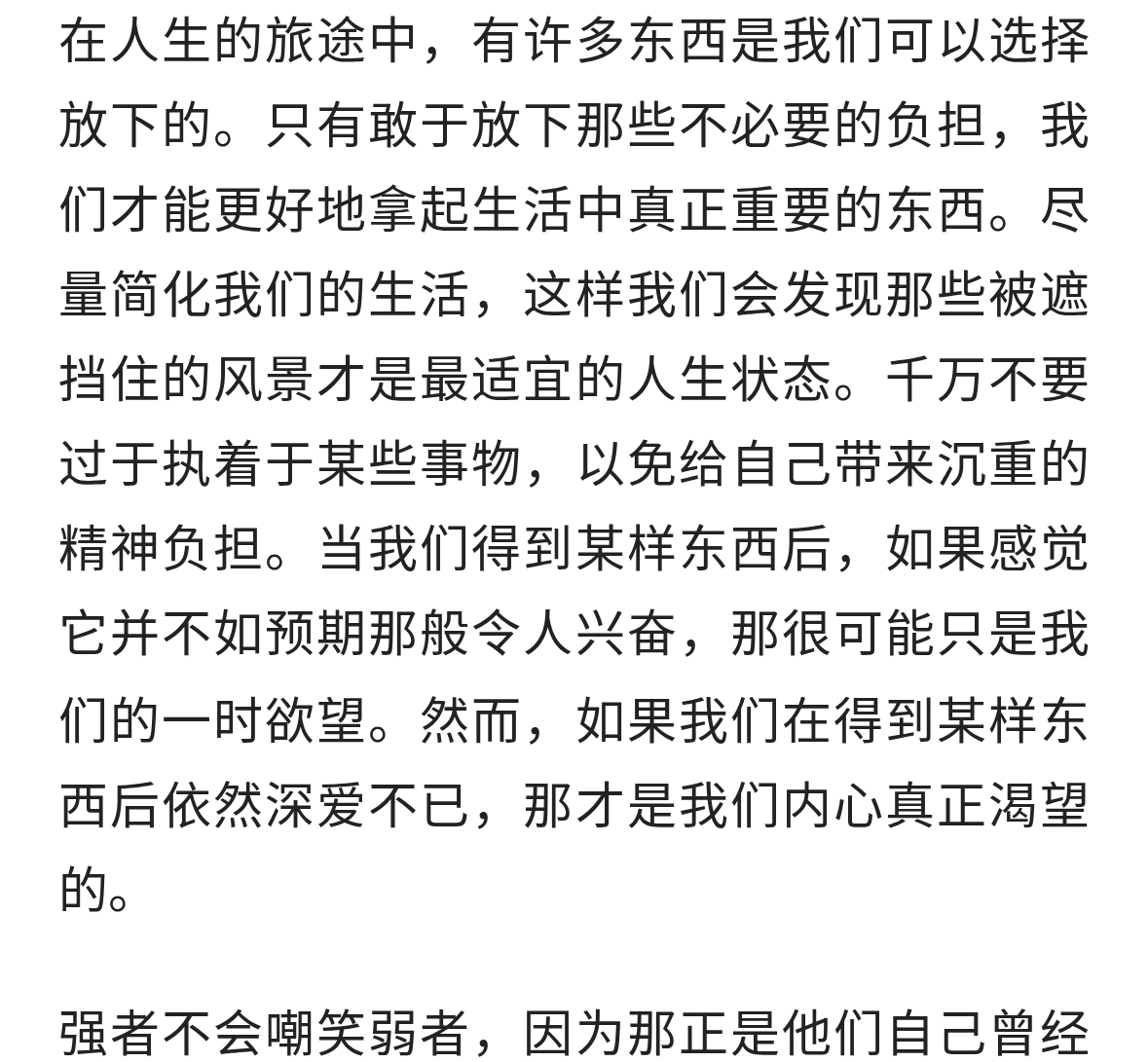 在人生的旅途中，有许多东西是我们可以选择放下的。只有敢于放下那些不必要的负担，我们才能更好地拿起生活中真正重要的东西。尽量简化我们的生活，这样我们会发现那些被遮挡住的风景才是最适宜的人生状态。千万不要过于执着于某些事物，以免给自己带来沉重的精神负担。当我们得到某样东西后，如果感觉它并不如预期那般令人兴奋，那很可能只是我们的一时欲望。然而，如果我们在得到某样东西后依然深爱不已，那才是我们内心真正渴望的。

强者不会嘲笑弱者，因为那正是他们自己曾经